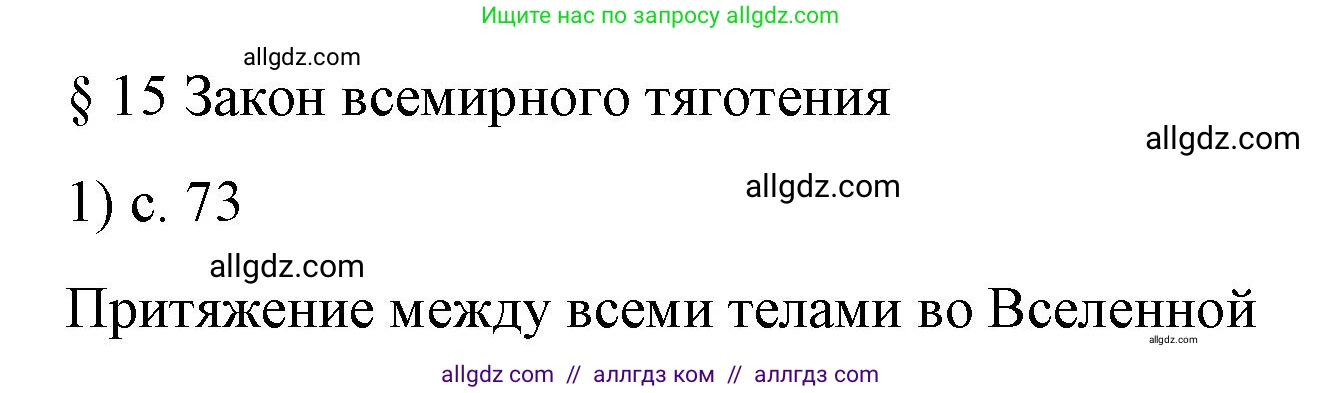 Ищите нас по запросу allgdz.com

allgdz.com

§ 15 Закон всемирного тяготения

allgdz.com

1) с. 73

allgdz.com

allgdz.com

Притяжение между всеми телами во Вселенной

allgdz.com

allgdz com // аллгдз ком // аллгдз com